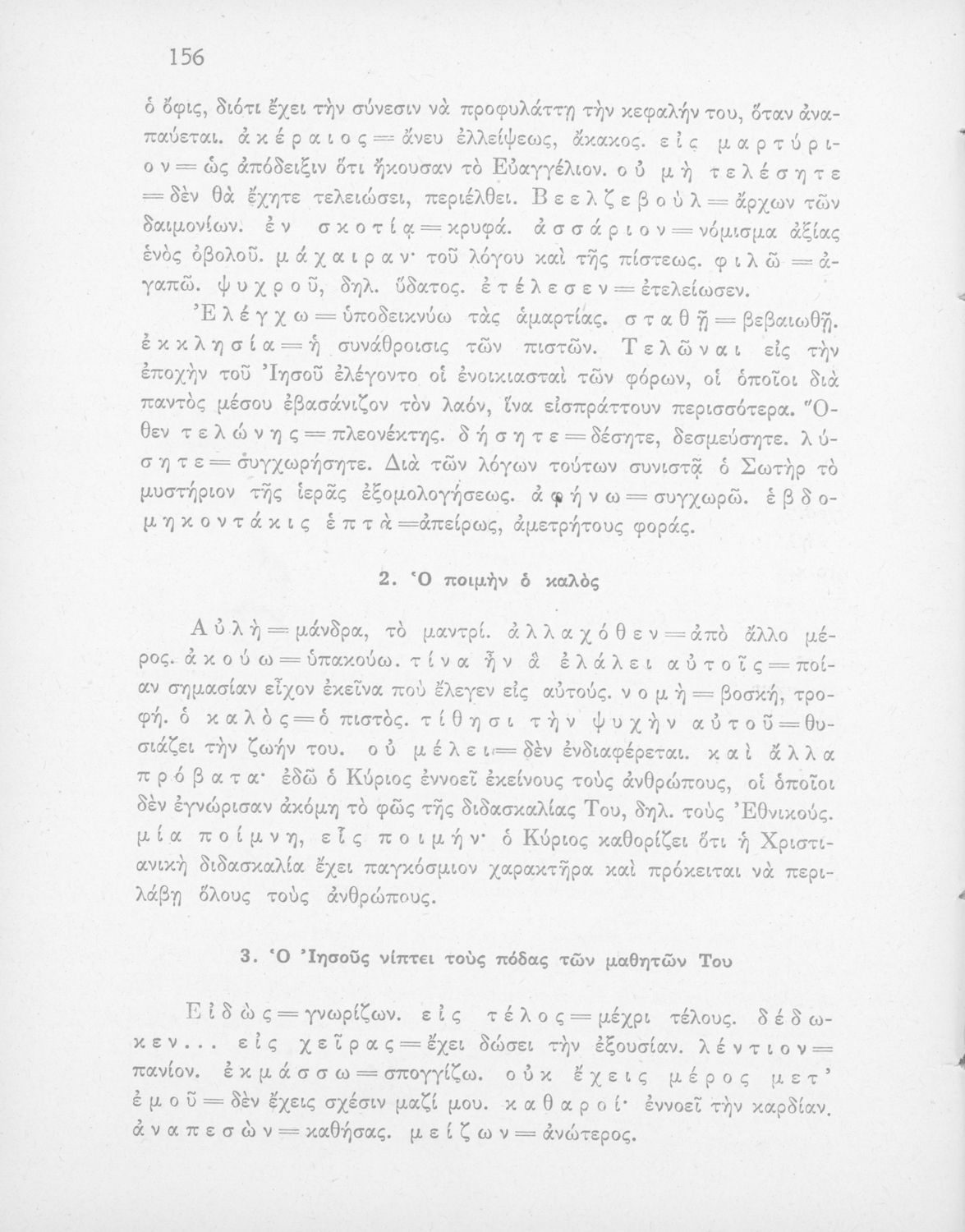 156

ὁ ὄφις, διότι ἔχει τὴν σύνεσιν νὰ προφυλάττῃ τὴν κεφαλήν του, ὅταν ἀναπαύεται. ἀκέραιος = ἄνευ ἐλλείψεως, ἄκακος. εἰς μαρτύριον = ὡς ἀπόδειξιν ὅτι ἤκουσαν τὸ Εὐαγγέλιον. οὐ μὴ τελέσητε = δὲν θὰ ἔχητε τελειώσει, περιέλθει. Βεελζεβοὺλ = ἄρχων τῶν δαιμονίων. ἐν σκοτίᾳ = κρυφά. ἀσσάριον = νόμισμα ἀξίας ἑνὸς ὀβολοῦ. μάχαιραν· τοῦ λόγου καὶ τῆς πίστεως. φιλῶ = ἀγαπῶ. ψυχροῦ, δηλ. ὕδατος. ἐτέλεσεν = ἐτελείωσεν.

Ἐλέγχω = ὑποδεικνύω τὰς ἁμαρτίας. σταθῇ = βεβαιωθῇ. ἐκκλησία = ἡ συνάθροισις τῶν πιστῶν. Τελῶναι εἰς τὴν ἐποχὴν τοῦ Ἰησοῦ ἐλέγοντο οἱ ἐνοικιασταὶ τῶν φόρων, οἱ ὁποῖοι διὰ παντὸς μέσου ἐβασάνιζον τὸν λαόν, ἵνα εἰσπράττουν περισσότερα. Ὅθεν τελώνης = πλεονέκτης. δήσητε = δέσητε, δεσμεύσητε. λύσητε = συγχωρήσητε. Διὰ τῶν λόγων τούτων συνιστᾷ ὁ Σωτὴρ τὸ μυστήριον τῆς ἱερᾶς ἐξομολογήσεως. ἀφήνω = συγχωρῶ. ἑβδομηκοντάκις ἑπτὰ = ἀπείρως, ἀμετρήτους φοράς.

2. Ὁ ποιμὴν ὁ καλὸς

Αὐλὴ = μάνδρα, τὸ μαντρί. ἀλλαχόθεν = ἀπὸ ἄλλο μέρος. ἀκούω = ὑπακούω. τίνα ἦν ἃ ἐλάλει αὐτοῖς = ποίαν σημασίαν εἶχον ἐκεῖνα ποὺ ἔλεγεν εἰς αὐτούς. νομὴ = βοσκή, τροφή. ὁ καλὸς = ὁ πιστός. τίθησι τὴν ψυχὴν αὐτοῦ = θυσιάζει τὴν ζωήν του. οὐ μέλει = δὲν ἐνδιαφέρεται. καὶ ἄλλα πρόβατα· ἐδῶ ὁ Κύριος ἐννοεῖ ἐκείνους τοὺς ἀνθρώπους, οἱ ὁποῖοι δὲν ἐγνώρισαν ἀκόμη τὸ φῶς τῆς διδασκαλίας Του, δηλ. τοὺς Ἐθνικούς. μία ποίμνη, εἷς ποιμήν· ὁ Κύριος καθορίζει ὅτι ἡ Χριστιανικὴ διδασκαλία ἔχει παγκόσμιον χαρακτῆρα καὶ πρόκειται νὰ περιλάβῃ ὅλους τοὺς ἀνθρώπους.

3. Ὁ Ἰησοῦς νίπτει τοὺς πόδας τῶν μαθητῶν Του

Εἰδὼς = γνωρίζων. εἰς τέλος = μέχρι τέλους. δέδωκεν... εἰς χεῖρας = ἔχει δώσει τὴν ἐξουσίαν. λέντιον = πανίον. ἐκμάσσω = σπογγίζω. οὐκ ἔχεις μέρος μετ' ἐμοῦ = δὲν ἔχεις σχέσιν μαζί μου. καθαροί· ἐννοεῖ τὴν καρδίαν. ἀναπεσὼν = καθήσας. μείζων = ἀνώτερος.